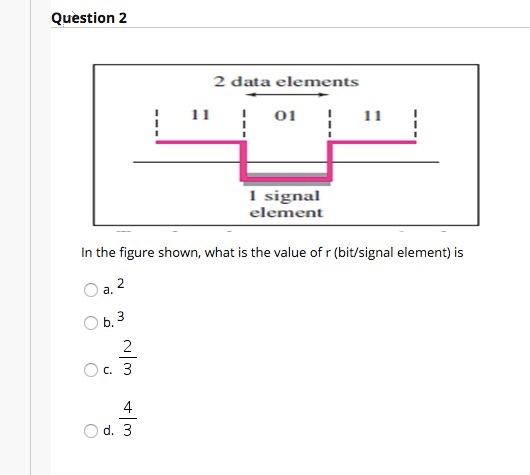 Question 2

2 data elements

11 01 11

1 signal element

In the figure shown, what is the value of r (bit/signal element) is

a. 2

b. 3

c. $\frac{2}{3}$

d. $\frac{4}{3}$